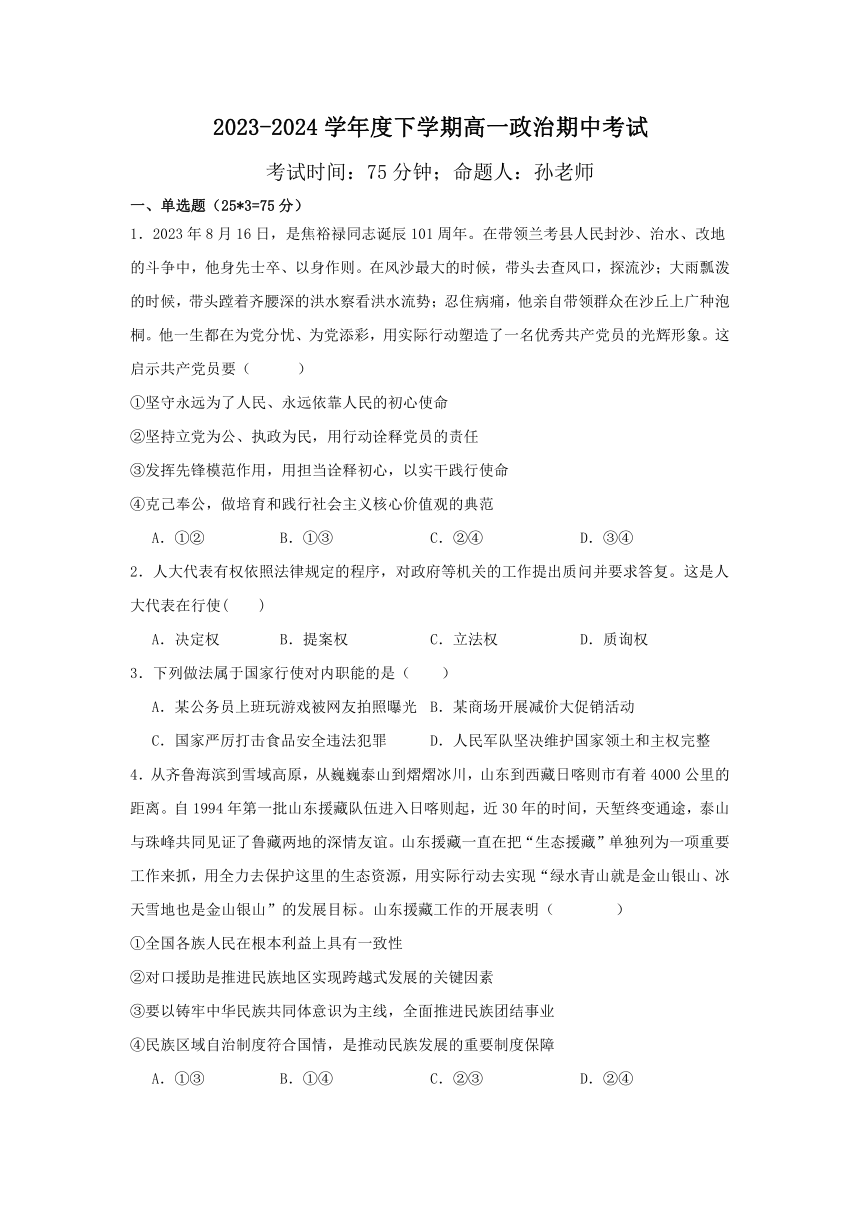 2023-2024 学年度下学期高一政治期中考试

考试时间：75 分钟；命题人：孙老师

一、单选题（25*3=75 分）

1．2023 年 8 月 16 日，是焦裕禄同志诞辰 101 周年。在带领兰考县人民封沙、治水、改地的斗争中，他身先士卒、以身作则。在风沙最大的时候，带头去查风口，探流沙；大雨瓢泼的时候，带头蹚着齐腰深的洪水察看洪水流势；忍住病痛，他亲自带领群众在沙丘上广种泡桐。他一生都在为党分忧、为党添彩，用实际行动塑造了一名优秀共产党员的光辉形象。这启示共产党员要（　　）

①坚守永远为了人民、永远依靠人民的初心使命

②坚持立党为公、执政为民，用行动诠释党员的责任

③发挥先锋模范作用，用担当诠释初心，以实干践行使命

④克己奉公，做培育和践行社会主义核心价值观的典范

A．①②　　B．①③　　C．②④　　D．③④

2．人大代表有权依照法律规定的程序，对政府等机关的工作提出质问并要求答复。这是人大代表在行使(　　)

A．决定权　　B．提案权　　C．立法权　　D．质询权

3．下列做法属于国家行使对内职能的是（　　）

A．某公务员上班玩游戏被网友拍照曝光　B．某商场开展减价大促销活动

C．国家严厉打击食品安全违法犯罪　　D．人民军队坚决维护国家领土和主权完整

4．从齐鲁海滨到雪域高原，从巍巍泰山到熠熠冰川，山东到西藏日喀则市有着 4000 公里的距离。自 1994 年第一批山东援藏队伍进入日喀则起，近 30 年的时间，天堑终变通途，泰山与珠峰共同见证了鲁藏两地的深情友谊。山东援藏一直在把“生态援藏”单独列为一项重要工作来抓，用全力去保护这里的生态资源，用实际行动去实现“绿水青山就是金山银山、冰天雪地也是金山银山”的发展目标。山东援藏工作的开展表明（　　）

①全国各族人民在根本利益上具有一致性

②对口援助是推进民族地区实现跨越式发展的关键因素

③要以铸牢中华民族共同体意识为主线，全面推进民族团结事业

④民族区域自治制度符合国情，是推动民族发展的重要制度保障

A．①③　　B．①④　　C．②③　　D．②④